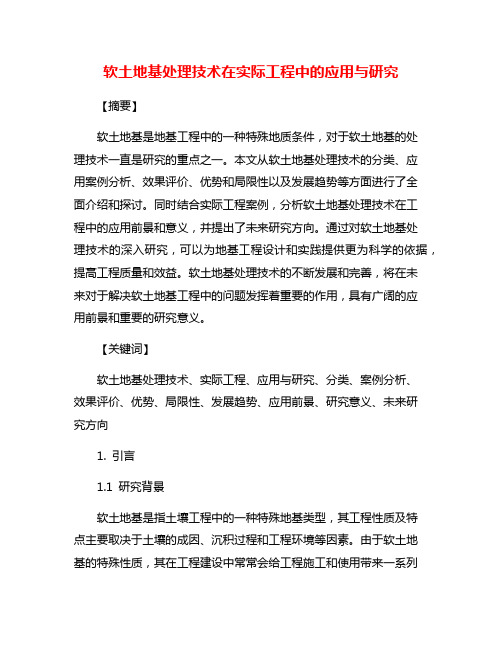 软土地基处理技术在实际工程中的应用与研究

【摘要】

软土地基是地基工程中的一种特殊地质条件，对于软土地基的处理技术一直是研究的重点之一。本文从软土地基处理技术的分类、应用案例分析、效果评价、优势和局限性以及发展趋势等方面进行了全面介绍和探讨。同时结合实际工程案例，分析软土地基处理技术在工程中的应用前景和意义，并提出了未来研究方向。通过对软土地基处理技术的深入研究，可以为地基工程设计和实践提供更为科学的依据，提高工程质量和效益。软土地基处理技术的不断发展和完善，将在未来对于解决软土地基工程中的问题发挥着重要的作用，具有广阔的应用前景和重要的研究意义。

【关键词】

软土地基处理技术、实际工程、应用与研究、分类、案例分析、效果评价、优势、局限性、发展趋势、应用前景、研究意义、未来研究方向

1. 引言

1.1 研究背景

软土地基是指土壤工程中的一种特殊地基类型，其工程性质及特点主要取决于土壤的成因、沉积过程和工程环境等因素。由于软土地基的特殊性质，其在工程建设中常常会给工程施工和使用带来一系列